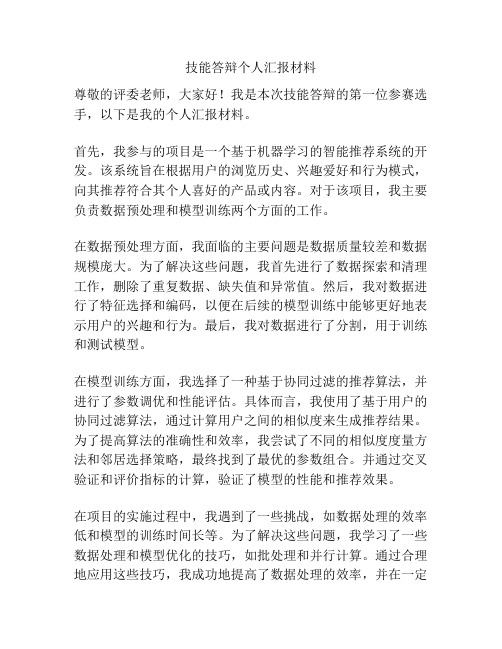 技能答辩个人汇报材料

尊敬的评委老师，大家好！我是本次技能答辩的第一位参赛选手，以下是我的个人汇报材料。

首先，我参与的项目是一个基于机器学习的智能推荐系统的开发。该系统旨在根据用户的浏览历史、兴趣爱好和行为模式，向其推荐符合其个人喜好的产品或内容。对于该项目，我主要负责数据预处理和模型训练两个方面的工作。

在数据预处理方面，我面临的主要问题是数据质量较差和数据规模庞大。为了解决这些问题，我首先进行了数据探索和清理工作，删除了重复数据、缺失值和异常值。然后，我对数据进行了特征选择和编码，以便在后续的模型训练中能够更好地表示用户的兴趣和行为。最后，我对数据进行了分割，用于训练和测试模型。

在模型训练方面，我选择了一种基于协同过滤的推荐算法，并进行了参数调优和性能评估。具体而言，我使用了基于用户的协同过滤算法，通过计算用户之间的相似度来生成推荐结果。为了提高算法的准确性和效率，我尝试了不同的相似度度量方法和邻居选择策略，最终找到了最优的参数组合。并通过交叉验证和评价指标的计算，验证了模型的性能和推荐效果。

在项目的实施过程中，我遇到了一些挑战，如数据处理的效率低和模型的训练时间长等。为了解决这些问题，我学习了一些数据处理和模型优化的技巧，如批处理和并行计算。通过合理地应用这些技巧，我成功地提高了数据处理的效率，并在一定